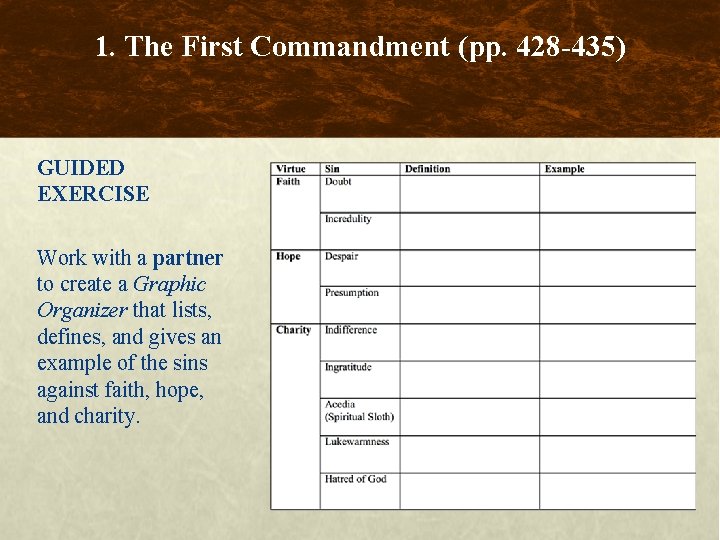 1. The First Commandment (pp. 428-435)

GUIDED EXERCISE

Work with a partner to create a Graphic Organizer that lists, defines, and gives an example of the sins against faith, hope, and charity.

| Virtue | Sin | Definition | Example |
|---|---|---|---|
| Faith | Doubt | | |
| | Incredulity | | |
| Hope | Despair | | |
| | Presumption | | |
| Charity | Indifference | | |
| | Ingratitude | | |
| | Acedia (Spiritual Sloth) | | |
| | Lukewarmness | | |
| | Hatred of God | | |